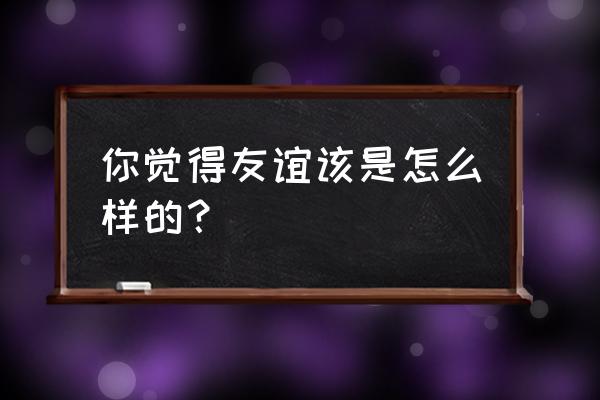 你觉得友谊该是怎么样的？